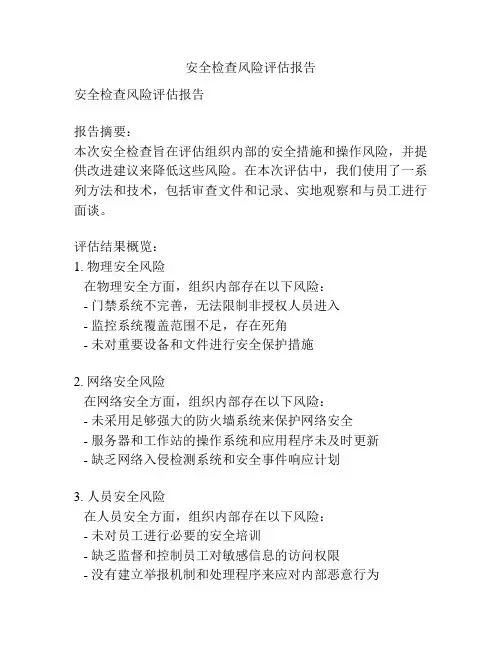 安全检查风险评估报告

安全检查风险评估报告

报告摘要：
本次安全检查旨在评估组织内部的安全措施和操作风险，并提供改进建议来降低这些风险。在本次评估中，我们使用了一系列方法和技术，包括审查文件和记录、实地观察和与员工进行面谈。

评估结果概览：
1. 物理安全风险
在物理安全方面，组织内部存在以下风险：
- 门禁系统不完善，无法限制非授权人员进入
- 监控系统覆盖范围不足，存在死角
- 未对重要设备和文件进行安全保护措施

2. 网络安全风险
在网络安全方面，组织内部存在以下风险：
- 未采用足够强大的防火墙系统来保护网络安全
- 服务器和工作站的操作系统和应用程序未及时更新
- 缺乏网络入侵检测系统和安全事件响应计划

3. 人员安全风险
在人员安全方面，组织内部存在以下风险：
- 未对员工进行必要的安全培训
- 缺乏监督和控制员工对敏感信息的访问权限
- 没有建立举报机制和处理程序来应对内部恶意行为